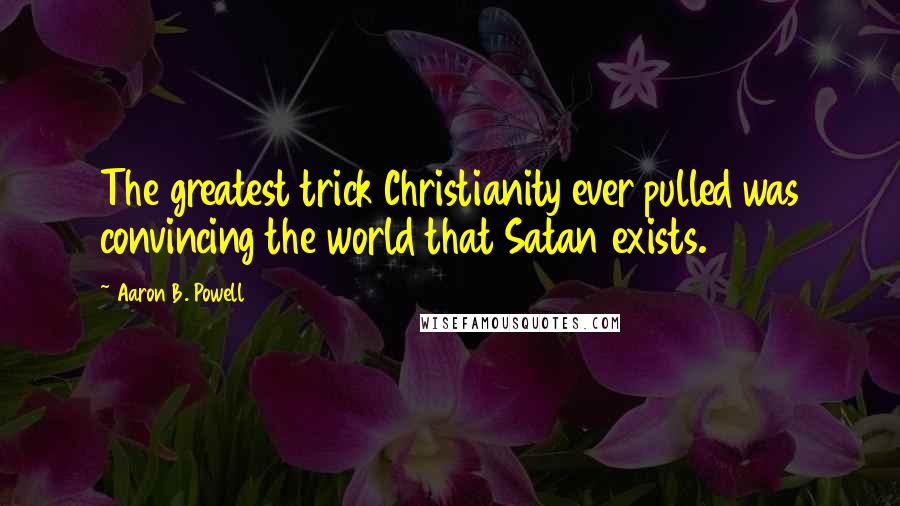 The greatest trick Christianity ever pulled was convincing the world that Satan exists.

~ Aaron B. Powell

WISEFAMOUSQUOTES.COM